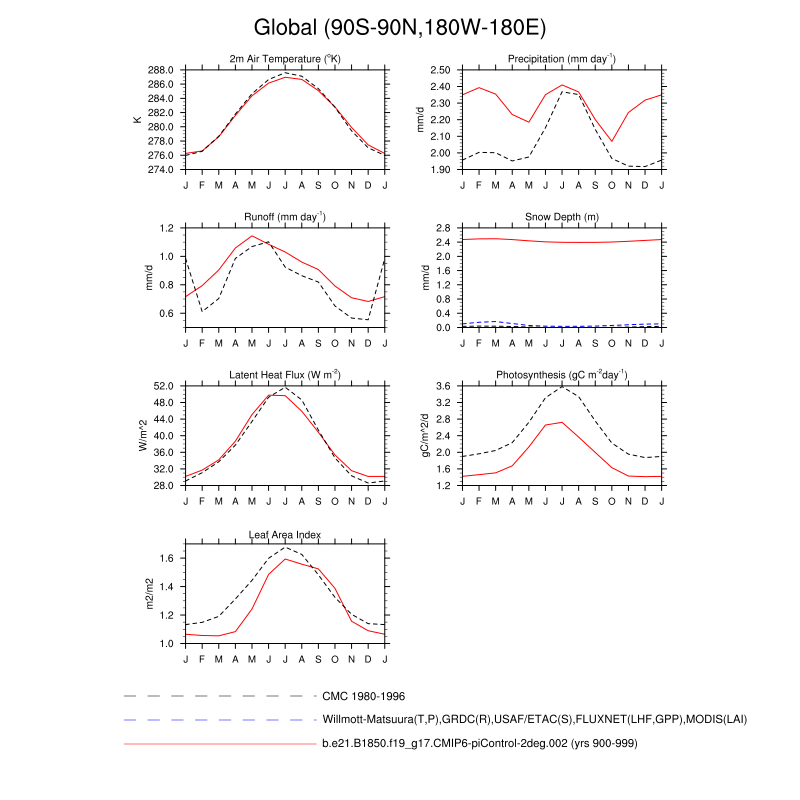 Global (90S-90N,180W-180E)

2m Air Temperature ($^{o}$K)

K

288.0
286.0
284.0
282.0
280.0
278.0
276.0
274.0

J F M A M J J A S O N D J

Precipitation (mm day$^{-1}$)

mm/d

2.50
2.40
2.30
2.20
2.10
2.00
1.90

J F M A M J J A S O N D J

Runoff (mm day$^{-1}$)

mm/d

1.2
1.0
0.8
0.6

J F M A M J J A S O N D J

Snow Depth (m)

mm/d

2.8
2.4
2.0
1.6
1.2
0.8
0.4
0.0

J F M A M J J A S O N D J

Latent Heat Flux (W m$^{-2}$)

W/m^2

52.0
48.0
44.0
40.0
36.0
32.0
28.0

J F M A M J J A S O N D J

Photosynthesis (gC m$^{-2}$day$^{-1}$)

gC/m^2/d

3.6
3.2
2.8
2.4
2.0
1.6
1.2

J F M A M J J A S O N D J

Leaf Area Index

m2/m2

1.6
1.4
1.2
1.0

J F M A M J J A S O N D J

CMC 1980-1996

Willmott-Matsuura(T,P),GRDC(R),USAF/ETAC(S),FLUXNET(LHF,GPP),MODIS(LAI)

b.e21.B1850.f19_g17.CMIP6-piControl-2deg.002 (yrs 900-999)